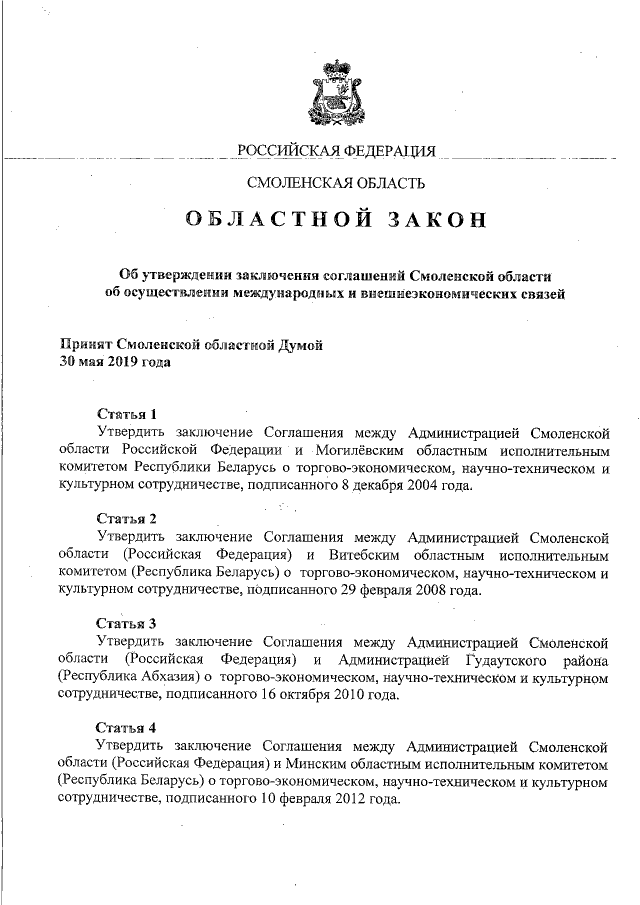 РОССИЙСКАЯ ФЕДЕРАЦИЯ

СМОЛЕНСКАЯ ОБЛАСТЬ

ОБЛАСТНОЙ ЗАКОН

Об утверждении заключения соглашений Смоленской области
об осуществлении международных и внешнеэкономических связей

Принят Смоленской областной Думой
30 мая 2019 года

Статья 1
Утвердить заключение Соглашения между Администрацией Смоленской области Российской Федерации и Могилёвским областным исполнительным комитетом Республики Беларусь о торгово-экономическом, научно-техническом и культурном сотрудничестве, подписанного 8 декабря 2004 года.

Статья 2
Утвердить заключение Соглашения между Администрацией Смоленской области (Российская Федерация) и Витебским областным исполнительным комитетом (Республика Беларусь) о торгово-экономическом, научно-техническом и культурном сотрудничестве, подписанного 29 февраля 2008 года.

Статья 3
Утвердить заключение Соглашения между Администрацией Смоленской области (Российская Федерация) и Администрацией Гудаутского района (Республика Абхазия) о торгово-экономическом, научно-техническом и культурном сотрудничестве, подписанного 16 октября 2010 года.

Статья 4
Утвердить заключение Соглашения между Администрацией Смоленской области (Российская Федерация) и Минским областным исполнительным комитетом (Республика Беларусь) о торгово-экономическом, научно-техническом и культурном сотрудничестве, подписанного 10 февраля 2012 года.